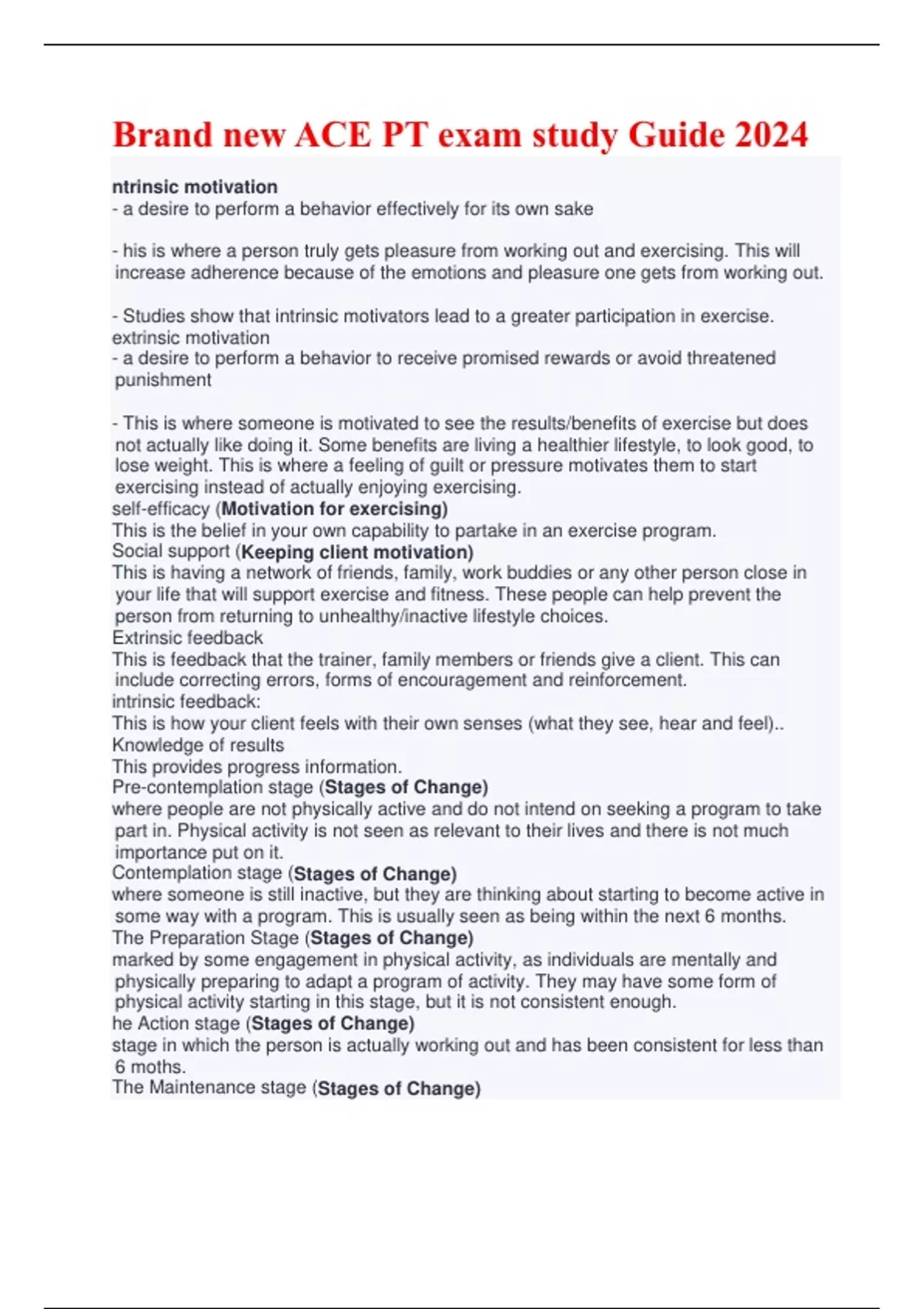 Brand new ACE PT exam study Guide 2024

ntrinsic motivation
- a desire to perform a behavior effectively for its own sake

- his is where a person truly gets pleasure from working out and exercising. This will increase adherence because of the emotions and pleasure one gets from working out.

- Studies show that intrinsic motivators lead to a greater participation in exercise.
extrinsic motivation
- a desire to perform a behavior to receive promised rewards or avoid threatened punishment

- This is where someone is motivated to see the results/benefits of exercise but does not actually like doing it. Some benefits are living a healthier lifestyle, to look good, to lose weight. This is where a feeling of guilt or pressure motivates them to start exercising instead of actually enjoying exercising.
self-efficacy (Motivation for exercising)
This is the belief in your own capability to partake in an exercise program.
Social support (Keeping client motivation)
This is having a network of friends, family, work buddies or any other person close in your life that will support exercise and fitness. These people can help prevent the person from returning to unhealthy/inactive lifestyle choices.
Extrinsic feedback
This is feedback that the trainer, family members or friends give a client. This can include correcting errors, forms of encouragement and reinforcement.
intrinsic feedback:
This is how your client feels with their own senses (what they see, hear and feel)..
Knowledge of results
This provides progress information.
Pre-contemplation stage (Stages of Change)
where people are not physically active and do not intend on seeking a program to take part in. Physical activity is not seen as relevant to their lives and there is not much importance put on it.
Contemplation stage (Stages of Change)
where someone is still inactive, but they are thinking about starting to become active in some way with a program. This is usually seen as being within the next 6 months.
The Preparation Stage (Stages of Change)
marked by some engagement in physical activity, as individuals are mentally and physically preparing to adapt a program of activity. They may have some form of physical activity starting in this stage, but it is not consistent enough.
he Action stage (Stages of Change)
stage in which the person is actually working out and has been consistent for less than 6 moths.
The Maintenance stage (Stages of Change)